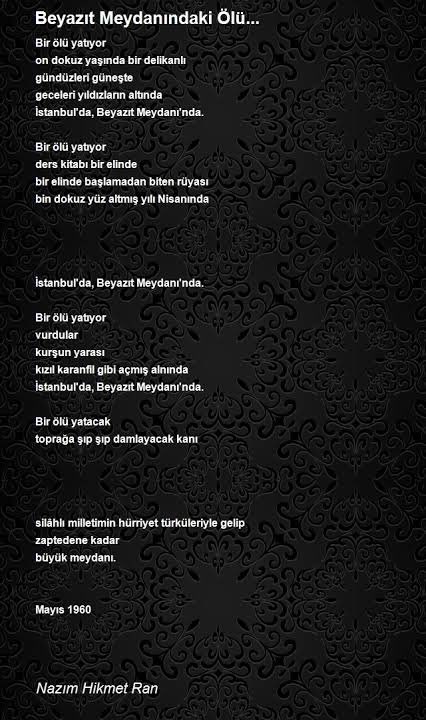 Beyazıt Meydanındaki Ölü...

Bir ölü yatıyor
on dokuz yaşında bir delikanlı
gündüzleri güneşte
geceleri yıldızların altında
İstanbul'da, Beyazıt Meydanı'nda.

Bir ölü yatıyor
ders kitabı bir elinde
bir elinde başlamadan biten rüyası
bin dokuz yüz altmış yılı Nisanında

İstanbul'da, Beyazıt Meydanı'nda.

Bir ölü yatıyor
vurdular
kurşun yarası
kızıl karanfil gibi açmış alnında
İstanbul'da, Beyazıt Meydanı'nda.

Bir ölü yatacak
toprağa şıp şıp damlayacak kanı

silâhlı milletimin hürriyet türküleriyle gelip
zaptedene kadar
büyük meydanı.

Mayıs 1960

Nazım Hikmet Ran